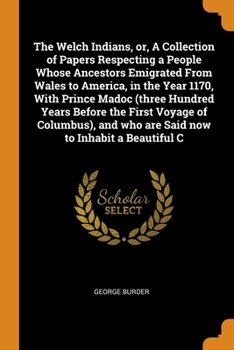 The Welch Indians, or, A Collection of Papers Respecting a People Whose Ancestors Emigrated From Wales to America, in the Year 1170, With Prince Madoc (three Hundred Years Before the First Voyage of Columbus), and who are Said now to Inhabit a Beautiful C

Scholar SELECT

GEORGE BURDER